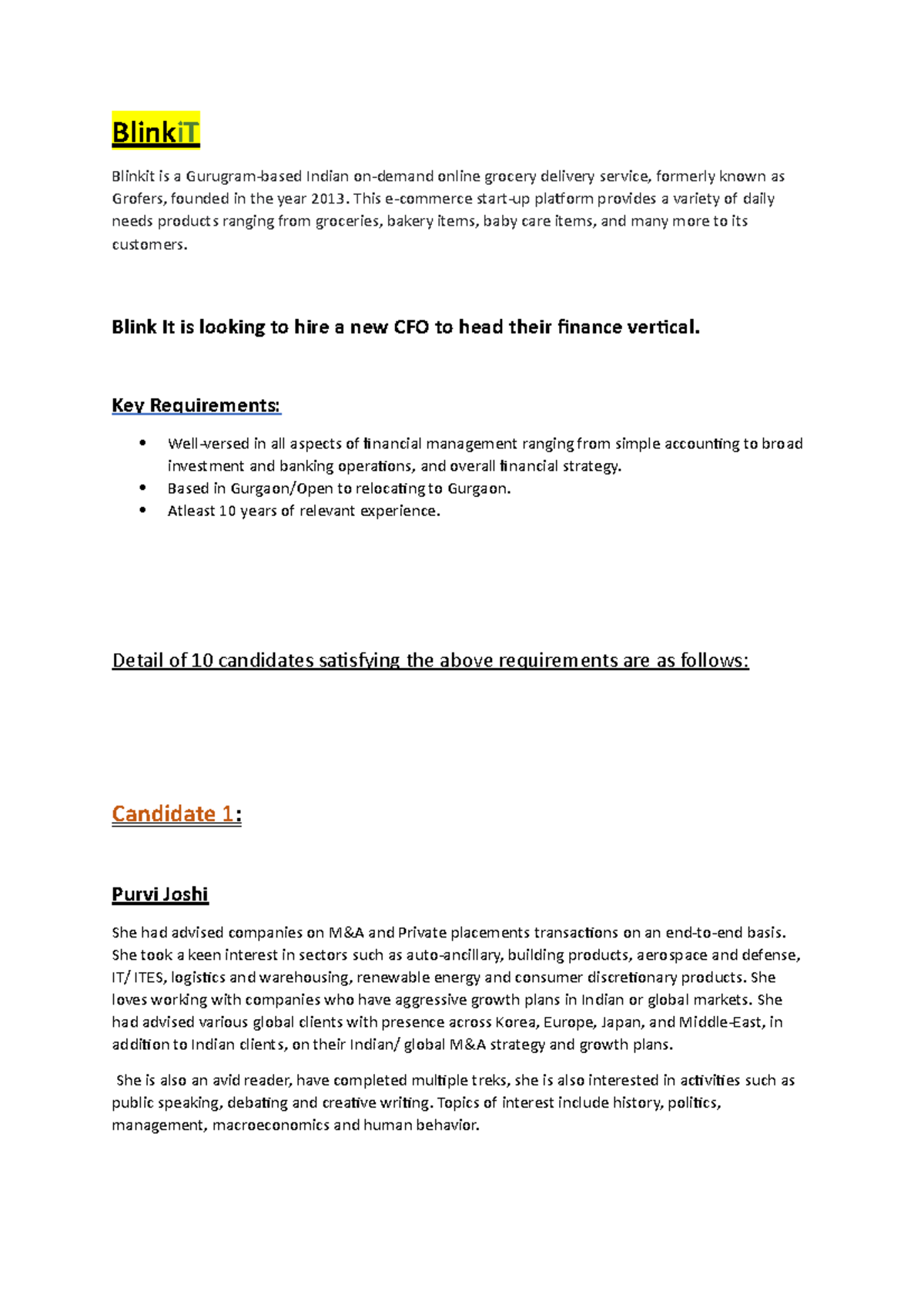 BlinkiT

Blinkit is a Gurugram-based Indian on-demand online grocery delivery service, formerly known as Grofers, founded in the year 2013. This e-commerce start-up platform provides a variety of daily needs products ranging from groceries, bakery items, baby care items, and many more to its customers.

Blink It is looking to hire a new CFO to head their finance vertical.

Key Requirements:

• Well-versed in all aspects of financial management ranging from simple accounting to broad investment and banking operations, and overall financial strategy.
• Based in Gurgaon/Open to relocating to Gurgaon.
• Atleast 10 years of relevant experience.

Detail of 10 candidates satisfying the above requirements are as follows:

Candidate 1:

Purvi Joshi

She had advised companies on M&A and Private placements transactions on an end-to-end basis. She took a keen interest in sectors such as auto-ancillary, building products, aerospace and defense, IT/ ITES, logistics and warehousing, renewable energy and consumer discretionary products. She loves working with companies who have aggressive growth plans in Indian or global markets. She had advised various global clients with presence across Korea, Europe, Japan, and Middle-East, in addition to Indian clients, on their Indian/ global M&A strategy and growth plans.

She is also an avid reader, have completed multiple treks, she is also interested in activities such as public speaking, debating and creative writing. Topics of interest include history, politics, management, macroeconomics and human behavior.